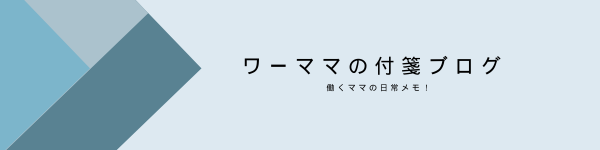 ワーママの付箋ブログ

働くママの日常メモ！